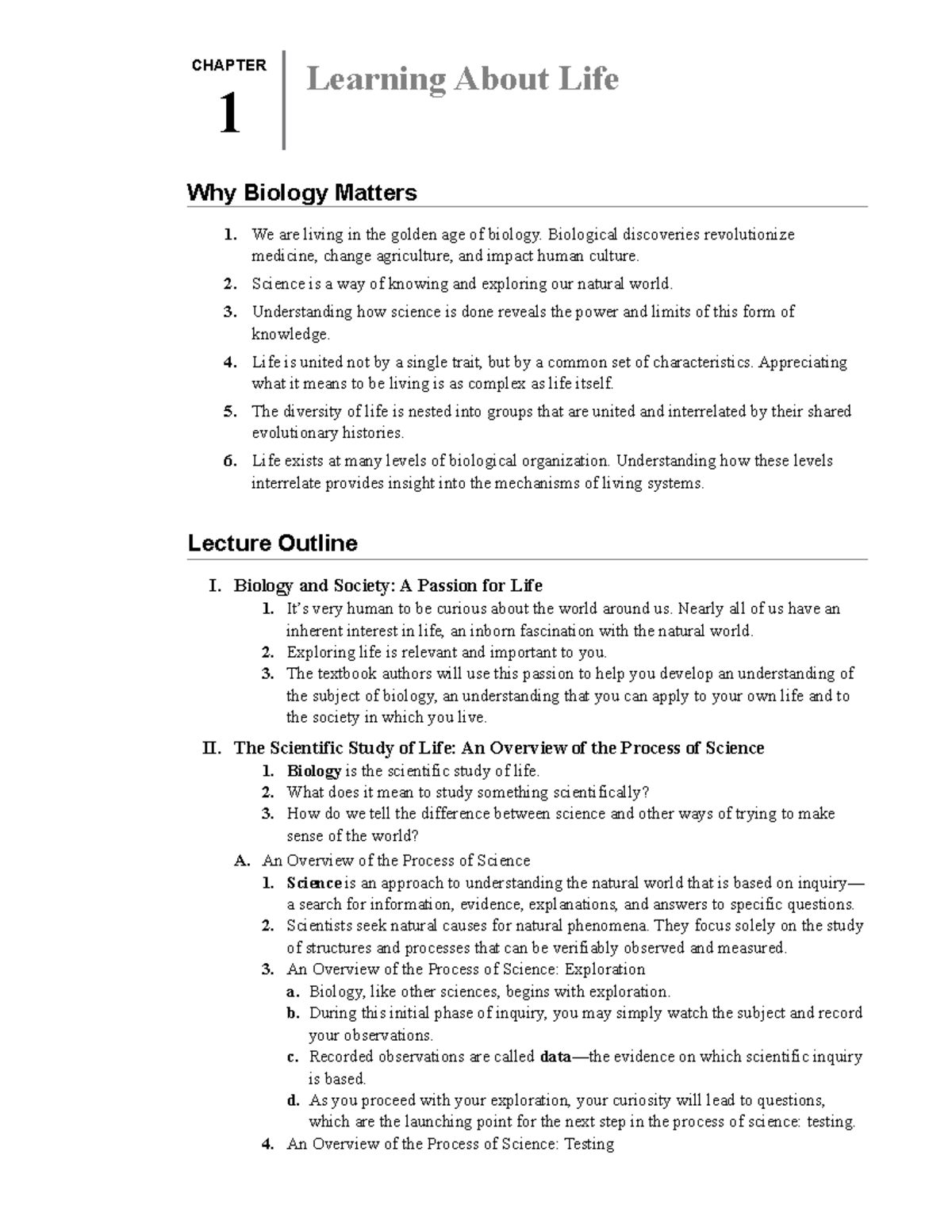 CHAPTER
1

Learning About Life

Why Biology Matters

1. We are living in the golden age of biology. Biological discoveries revolutionize medicine, change agriculture, and impact human culture.
2. Science is a way of knowing and exploring our natural world.
3. Understanding how science is done reveals the power and limits of this form of knowledge.
4. Life is united not by a single trait, but by a common set of characteristics. Appreciating what it means to be living is as complex as life itself.
5. The diversity of life is nested into groups that are united and interrelated by their shared evolutionary histories.
6. Life exists at many levels of biological organization. Understanding how these levels interrelate provides insight into the mechanisms of living systems.

Lecture Outline

I. Biology and Society: A Passion for Life
1. It's very human to be curious about the world around us. Nearly all of us have an inherent interest in life, an inborn fascination with the natural world.
2. Exploring life is relevant and important to you.
3. The textbook authors will use this passion to help you develop an understanding of the subject of biology, an understanding that you can apply to your own life and to the society in which you live.

II. The Scientific Study of Life: An Overview of the Process of Science
1. Biology is the scientific study of life.
2. What does it mean to study something scientifically?
3. How do we tell the difference between science and other ways of trying to make sense of the world?
A. An Overview of the Process of Science
1. Science is an approach to understanding the natural world that is based on inquiry—a search for information, evidence, explanations, and answers to specific questions.
2. Scientists seek natural causes for natural phenomena. They focus solely on the study of structures and processes that can be verifiably observed and measured.
3. An Overview of the Process of Science: Exploration
a. Biology, like other sciences, begins with exploration.
b. During this initial phase of inquiry, you may simply watch the subject and record your observations.
c. Recorded observations are called data—the evidence on which scientific inquiry is based.
d. As you proceed with your exploration, your curiosity will lead to questions, which are the launching point for the next step in the process of science: testing.
4. An Overview of the Process of Science: Testing